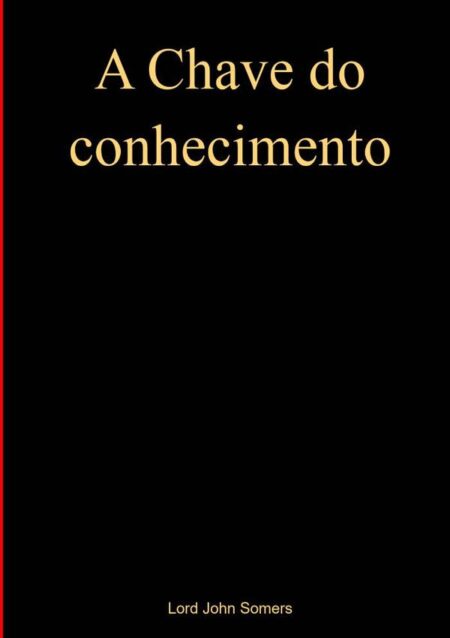 A Chave do conhecimento

Lord John Somers